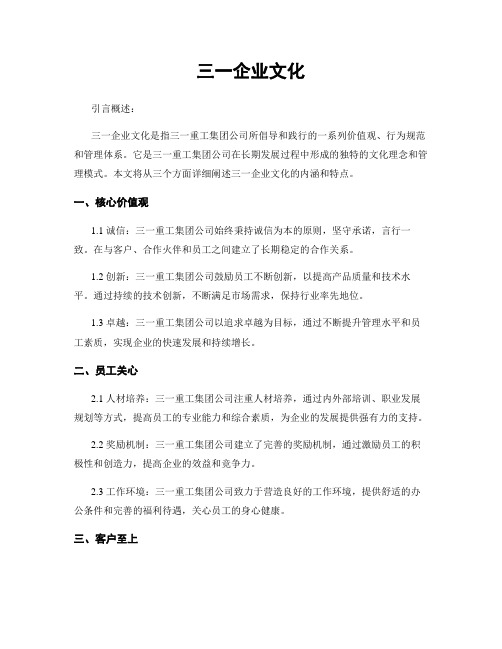 三一企业文化

引言概述：

三一企业文化是指三一重工集团公司所倡导和践行的一系列价值观、行为规范和管理体系。它是三一重工集团公司在长期发展过程中形成的独特的文化理念和管理模式。本文将从三个方面详细阐述三一企业文化的内涵和特点。

一、核心价值观

1.1 诚信：三一重工集团公司始终秉持诚信为本的原则，坚守承诺，言行一致。在与客户、合作伙伴和员工之间建立了长期稳定的合作关系。

1.2 创新：三一重工集团公司鼓励员工不断创新，以提高产品质量和技术水平。通过持续的技术创新，不断满足市场需求，保持行业率先地位。

1.3 卓越：三一重工集团公司以追求卓越为目标，通过不断提升管理水平和员工素质，实现企业的快速发展和持续增长。

二、员工关心

2.1 人材培养：三一重工集团公司注重人材培养，通过内外部培训、职业发展规划等方式，提高员工的专业能力和综合素质，为企业的发展提供强有力的支持。

2.2 奖励机制：三一重工集团公司建立了完善的奖励机制，通过激励员工的积极性和创造力，提高企业的效益和竞争力。

2.3 工作环境：三一重工集团公司致力于营造良好的工作环境，提供舒适的办公条件和完善的福利待遇，关心员工的身心健康。

三、客户至上